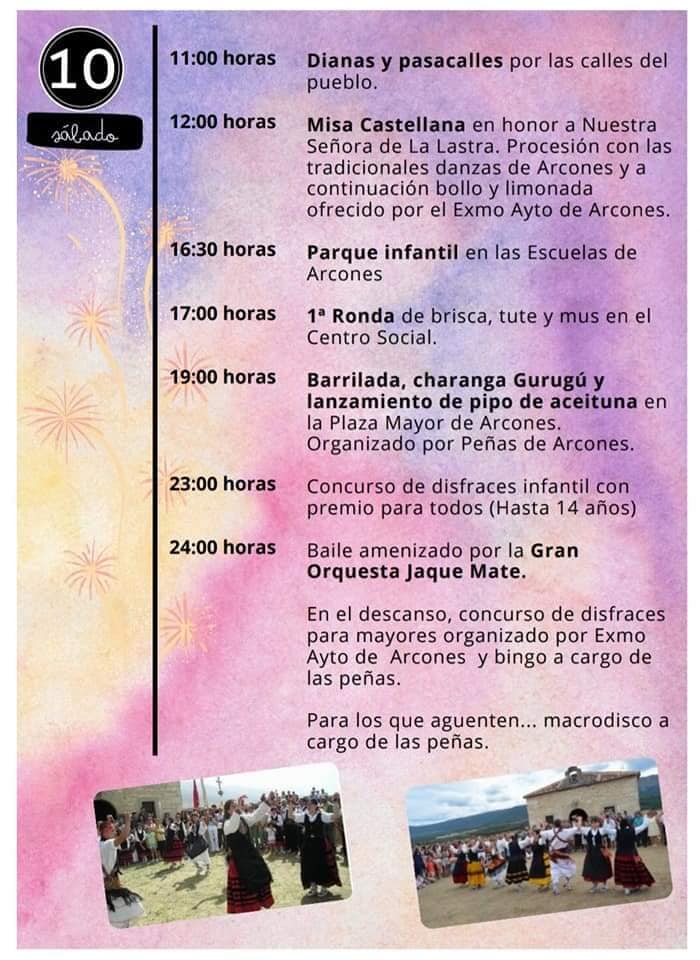 10

sábado

11:00 horas Dianas y pasacalles por las calles del pueblo.

12:00 horas Misa Castellana en honor a Nuestra Señora de La Lastra. Procesión con las tradicionales danzas de Arcones y a continuación bollo y limonada ofrecido por el Exmo Ayto de Arcones.

16:30 horas Parque infantil en las Escuelas de Arcones

17:00 horas 1ª Ronda de brisca, tute y mus en el Centro Social.

19:00 horas Barrilada, charanga Gurugú y lanzamiento de pipo de aceituna en la Plaza Mayor de Arcones. Organizado por Peñas de Arcones.

23:00 horas Concurso de disfraces infantil con premio para todos (Hasta 14 años)

24:00 horas Baile amenizado por la Gran Orquesta Jaque Mate.

En el descanso, concurso de disfraces para mayores organizado por Exmo Ayto de Arcones y bingo a cargo de las peñas.

Para los que aguenten... macrodisco a cargo de las peñas.